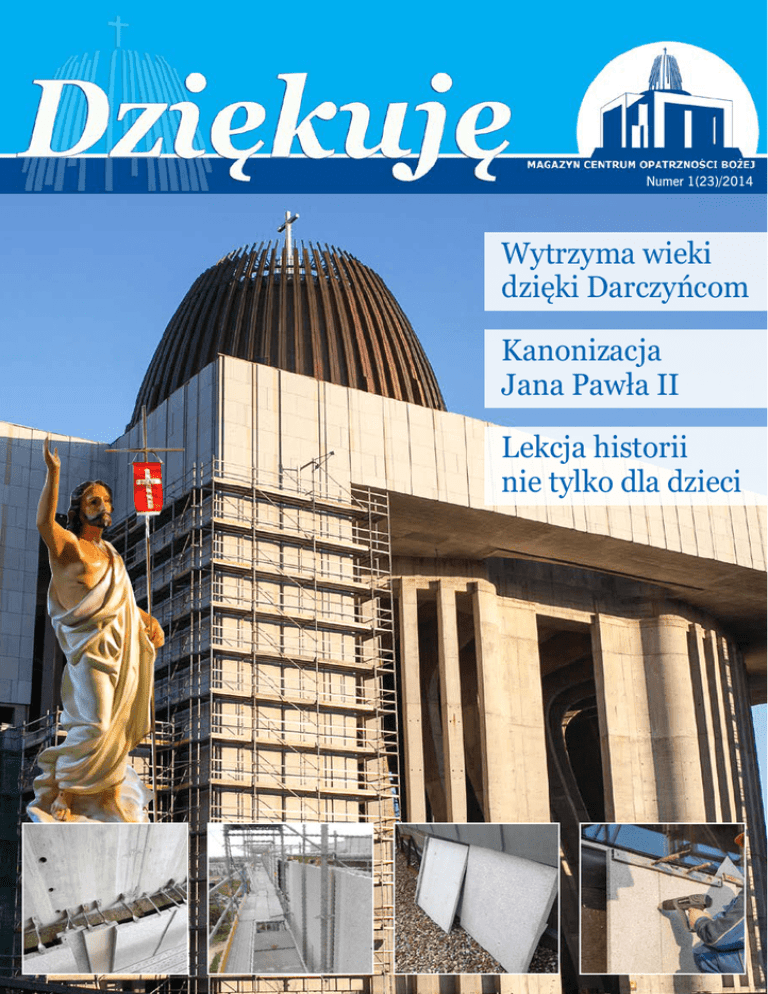 Dziękuję

MAGAZYN CENTRUM OPATRZNOŚCI BOŻEJ
Numer 1(23)/2014

Wytrzyma wieki dzięki Darczyńcom

Kanonizacja Jana Pawła II

Lekcja historii nie tylko dla dzieci